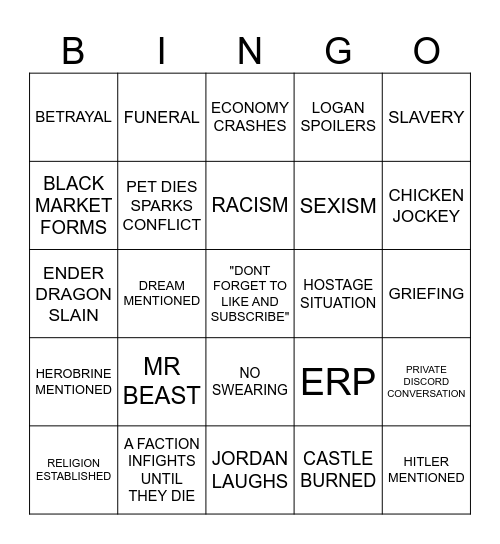 | B | I | N | G | O |
|---|---|---|---|---|
| BETRAYAL | FUNERAL | ECONOMY CRASHES | LOGAN SPOILERS | SLAVERY |
| BLACK MARKET FORMS | PET DIES SPARKS CONFLICT | RACISM | SEXISM | CHICKEN JOCKEY |
| ENDER DRAGON SLAIN | DREAM MENTIONED | "DONT FORGET TO LIKE AND SUBSCRIBE" | HOSTAGE SITUATION | GRIEFING |
| HEROBRINE MENTIONED | MR BEAST | NO SWEARING | ERP | PRIVATE DISCORD CONVERSATION |
| RELIGION ESTABLISHED | A FACTION INFIGHTS UNTIL THEY DIE | JORDAN LAUGHS | CASTLE BURNED | HITLER MENTIONED |